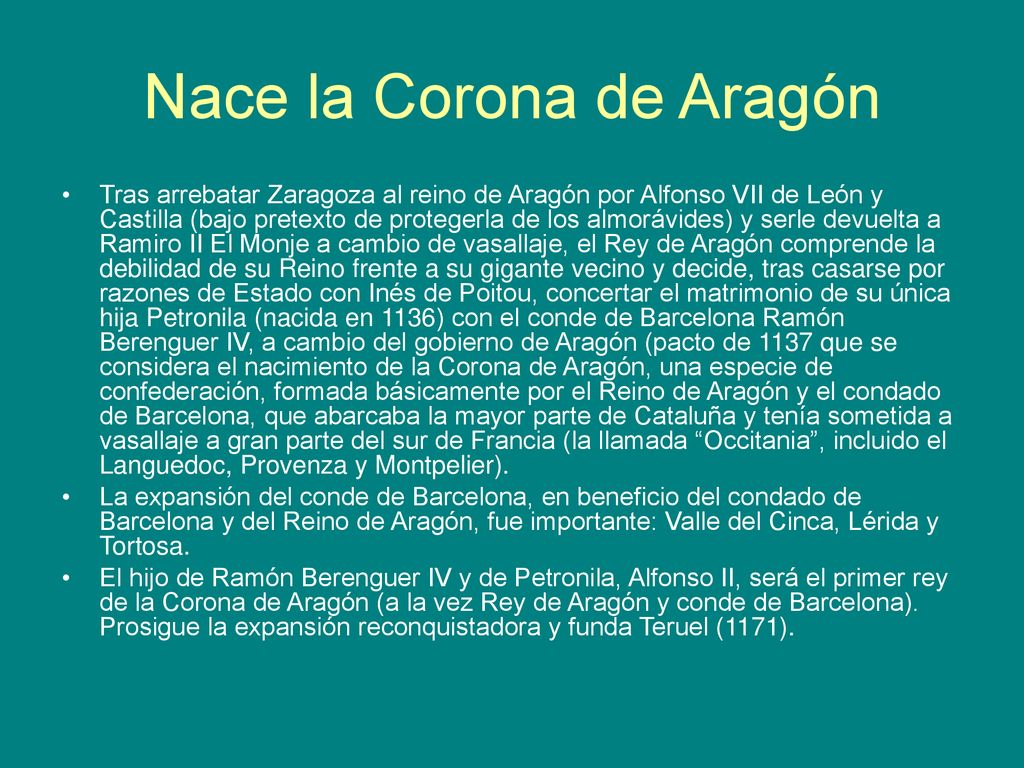 Nace la Corona de Aragón

• Tras arrebatar Zaragoza al reino de Aragón por Alfonso VII de León y Castilla (bajo pretexto de protegerla de los almorávides) y serle devuelta a Ramiro II El Monje a cambio de vasallaje, el Rey de Aragón comprende la debilidad de su Reino frente a su gigante vecino y decide, tras casarse por razones de Estado con Inés de Poitou, concertar el matrimonio de su única hija Petronila (nacida en 1136) con el conde de Barcelona Ramón Berenguer IV, a cambio del gobierno de Aragón (pacto de 1137 que se considera el nacimiento de la Corona de Aragón, una especie de confederación, formada básicamente por el Reino de Aragón y el condado de Barcelona, que abarcaba la mayor parte de Cataluña y tenía sometida a vasallaje a gran parte del sur de Francia (la llamada “Occitania”, incluido el Languedoc, Provenza y Montpelier).

• La expansión del conde de Barcelona, en beneficio del condado de Barcelona y del Reino de Aragón, fue importante: Valle del Cinca, Lérida y Tortosa.

• El hijo de Ramón Berenguer IV y de Petronila, Alfonso II, será el primer rey de la Corona de Aragón (a la vez Rey de Aragón y conde de Barcelona). Prosigue la expansión reconquistadora y funda Teruel (1171).